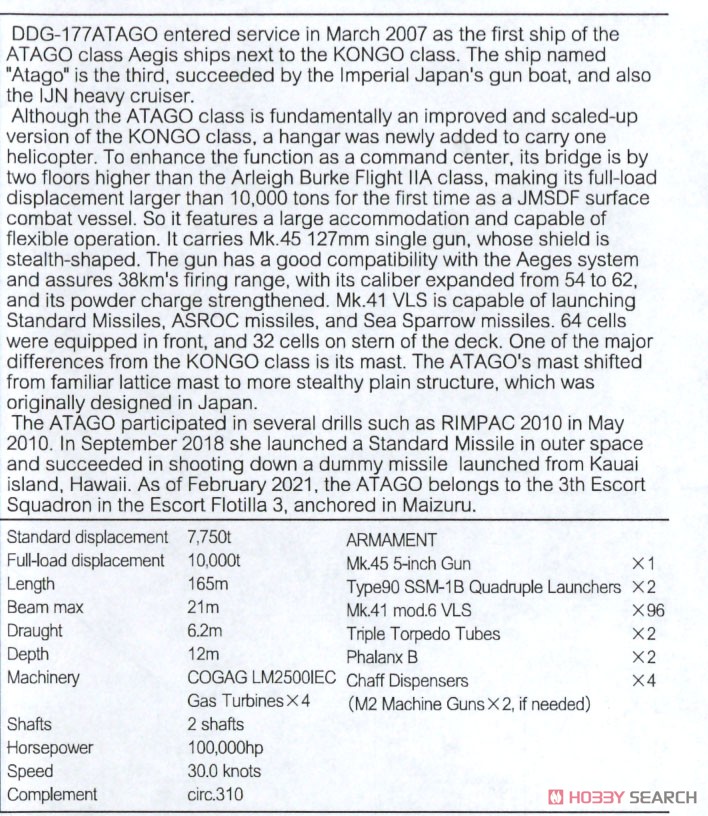 DDG-177ATAGO entered service in March 2007 as the first ship of the ATAGO class Aegis ships next to the KONGO class. The ship named "Atago" is the third, succeeded by the Imperial Japan's gun boat, and also the IJN heavy cruiser.

Although the ATAGO class is fundamentally an improved and scaled-up version of the KONGO class, a hangar was newly added to carry one helicopter. To enhance the function as a command center, its bridge is by two floors higher than the Arleigh Burke Flight IIA class, making its full-load displacement larger than 10,000 tons for the first time as a JMSDF surface combat vessel. So it features a large accommodation and capable of flexible operation. It carries Mk.45 127mm single gun, whose shield is stealth-shaped. The gun has a good compatibility with the Aeges system and assures 38km's firing range, with its caliber expanded from 54 to 62, and its powder charge strengthened. Mk.41 VLS is capable of launching Standard Missiles, ASROC missiles, and Sea Sparrow missiles. 64 cells were equipped in front, and 32 cells on stern of the deck. One of the major differences from the KONGO class is its mast. The ATAGO's mast shifted from familiar lattice mast to more stealthy plain structure, which was originally designed in Japan.

The ATAGO participated in several drills such as RIMPAC 2010 in May 2010. In September 2018 she launched a Standard Missile in outer space and succeeded in shooting down a dummy missile launched from Kauai island, Hawaii. As of February 2021, the ATAGO belongs to the 3th Escort Squadron in the Escort Flotilla 3, anchored in Maizuru.

| | |
|---|---|
| Standard displacement | 7,750t |
| Full-load displacement | 10,000t |
| Length | 165m |
| Beam max | 21m |
| Draught | 6.2m |
| Depth | 12m |
| Machinery | COGAG LM2500IEC Gas Turbines×4 |
| Shafts | 2 shafts |
| Horsepower | 100,000hp |
| Speed | 30.0 knots |
| Complement | circ.310 |

ARMAMENT
| | |
|---|---|
| Mk.45 5-inch Gun | ×1 |
| Type90 SSM-1B Quadruple Launchers | ×2 |
| Mk.41 mod.6 VLS | ×96 |
| Triple Torpedo Tubes | ×2 |
| Phalanx B | ×2 |
| Chaff Dispensers | ×4 |

(M2 Machine Guns×2, if needed)

HOBBY SEARCH